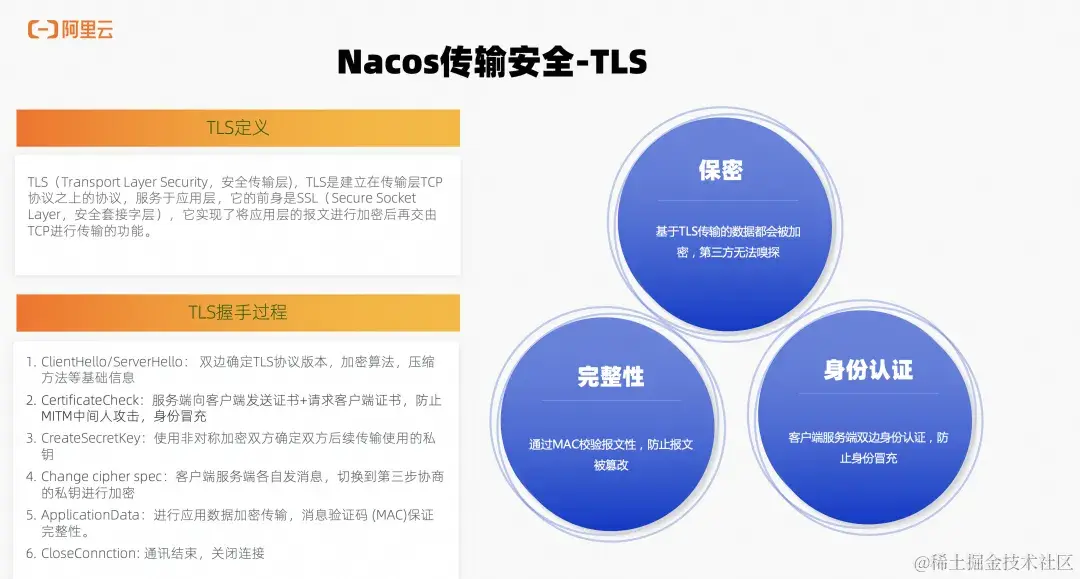 阿里云

Nacos传输安全-TLS

TLS定义

TLS（Transport Layer Security，安全传输层），TLS是建立在传输层TCP协议之上的协议，服务于应用层，它的前身是SSL（Secure Socket Layer，安全套接字层），它实现了将应用层的报文进行加密后再交由TCP进行传输的功能。

TLS握手过程

1. ClientHello/ServerHello：双边确定TLS协议版本，加密算法，压缩方法等基础信息
2. CertificateCheck：服务端向客户端发送证书+请求客户端证书，防止MITM中间人攻击，身份冒充
3. CreateSecretKey：使用非对称加密双方确定双方后续传输使用的私钥
4. Change cipher spec：客户端服务端各自发消息，切换到第三步协商的私钥进行加密
5. ApplicationData：进行应用数据加密传输，消息验证码 (MAC)保证完整性。
6. CloseConnction: 通讯结束，关闭连接

保密

基于TLS传输的数据都会被加密，第三方无法嗅探

完整性

通过MAC校验报文性，防止报文被篡改

身份认证

客户端服务端双边身份认证，防止身份冒充

@稀土掘金技术社区